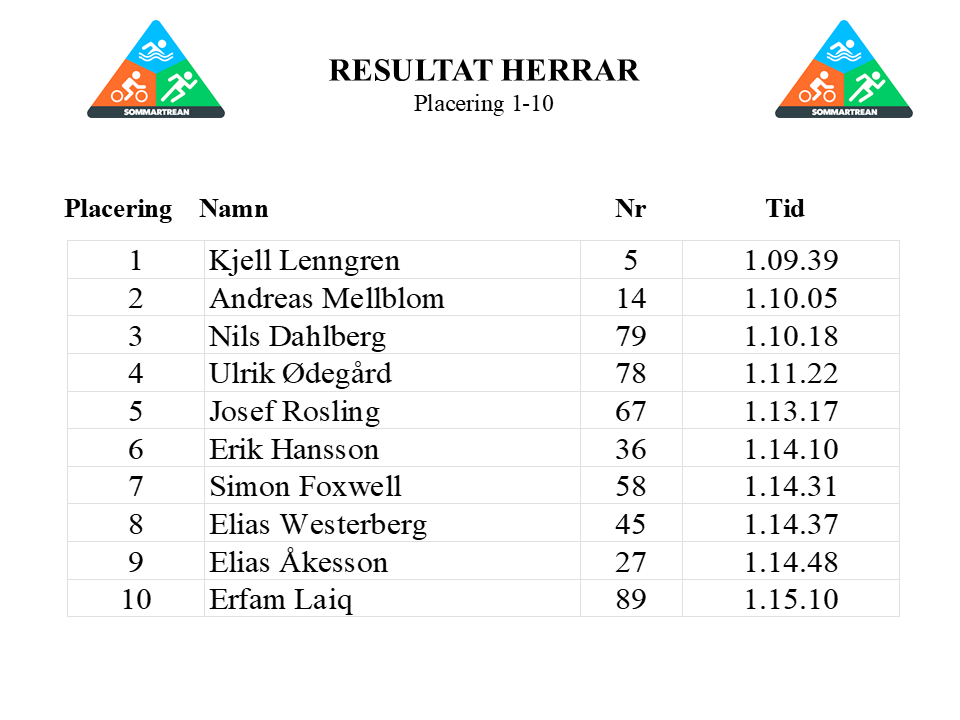 SOMMARTREAN

RESULTAT HERRAR
Placering 1-10

SOMMARTREAN

| Placering | Namn | Nr | Tid |
|---|---|---|---|
| 1 | Kjell Lenngren | 5 | 1.09.39 |
| 2 | Andreas Mellblom | 14 | 1.10.05 |
| 3 | Nils Dahlberg | 79 | 1.10.18 |
| 4 | Ulrik Ødegård | 78 | 1.11.22 |
| 5 | Josef Rosling | 67 | 1.13.17 |
| 6 | Erik Hansson | 36 | 1.14.10 |
| 7 | Simon Foxwell | 58 | 1.14.31 |
| 8 | Elias Westerberg | 45 | 1.14.37 |
| 9 | Elias Åkesson | 27 | 1.14.48 |
| 10 | Erfam Laiq | 89 | 1.15.10 |